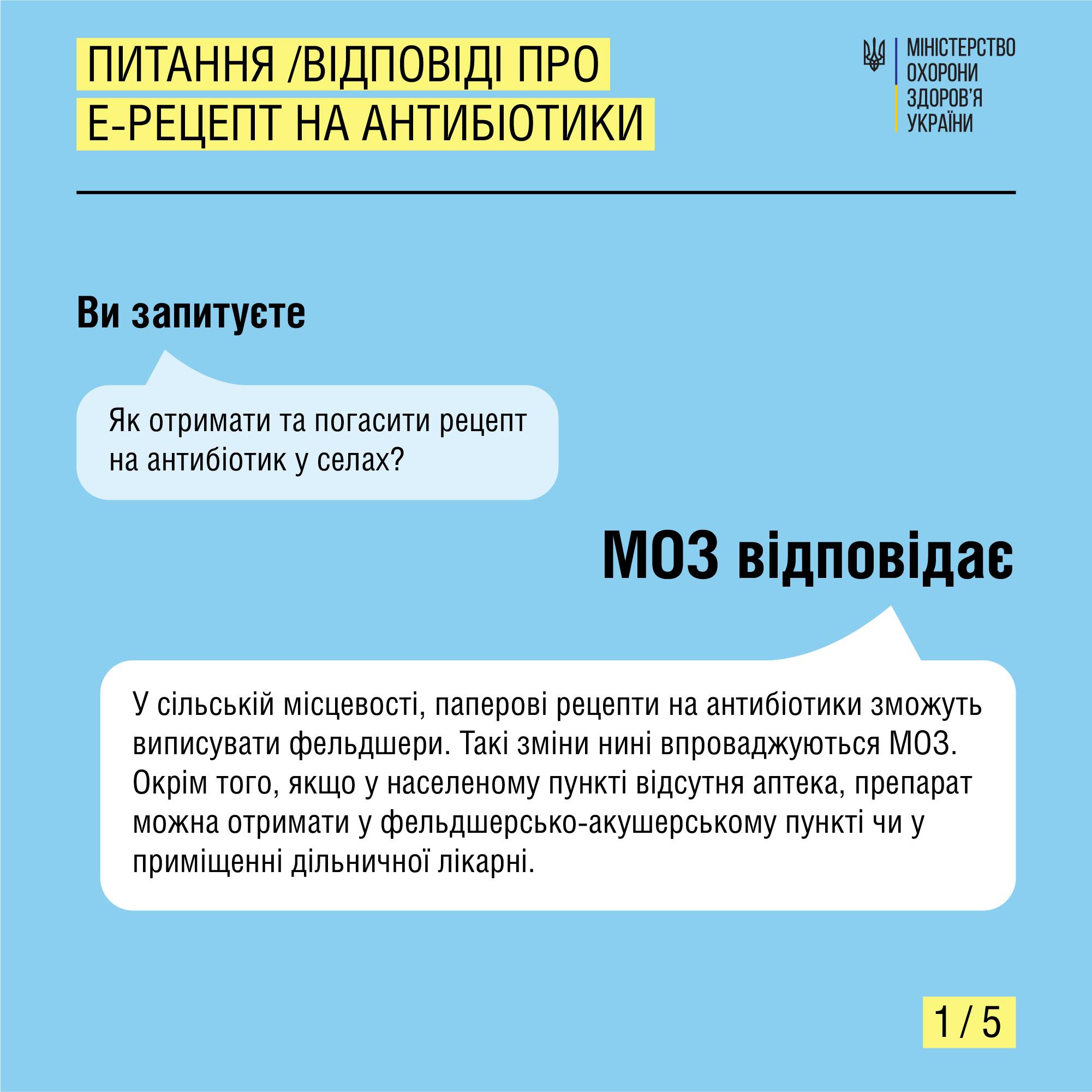 ПИТАННЯ /ВІДПОВІДІ ПРО
Е-РЕЦЕПТ НА АНТИБІОТИКИ

МІНІСТЕРСТВО
ОХОРОНИ
ЗДОРОВ'Я
УКРАЇНИ

Ви запитуєте

Як отримати та погасити рецепт на антибіотик у селах?

МОЗ відповідає

У сільській місцевості, паперові рецепти на антибіотики зможуть виписувати фельдшери. Такі зміни нині впроваджуються МОЗ. Окрім того, якщо у населеному пункті відсутня аптека, препарат можна отримати у фельдшерсько-акушерському пункті чи у приміщенні дільничної лікарні.

1 / 5